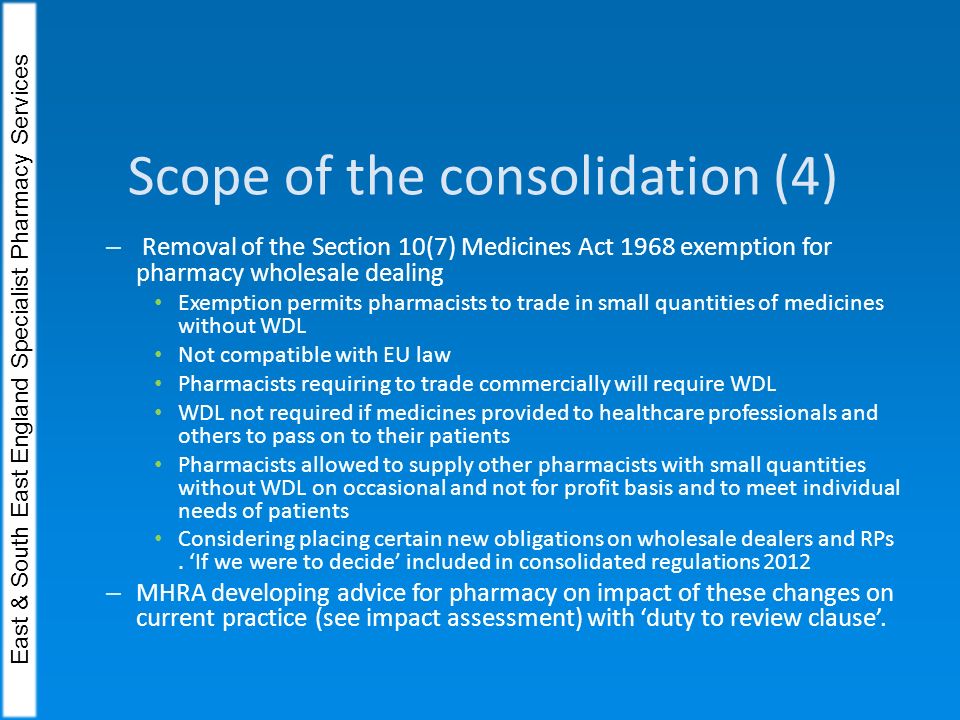 East & South East England Specialist Pharmacy Services

Scope of the consolidation (4)

– Removal of the Section 10(7) Medicines Act 1968 exemption for pharmacy wholesale dealing

• Exemption permits pharmacists to trade in small quantities of medicines without WDL
• Not compatible with EU law
• Pharmacists requiring to trade commercially will require WDL
• WDL not required if medicines provided to healthcare professionals and others to pass on to their patients
• Pharmacists allowed to supply other pharmacists with small quantities without WDL on occasional and not for profit basis and to meet individual needs of patients
• Considering placing certain new obligations on wholesale dealers and RPs . ‘If we were to decide’ included in consolidated regulations 2012

– MHRA developing advice for pharmacy on impact of these changes on current practice (see impact assessment) with ‘duty to review clause’.